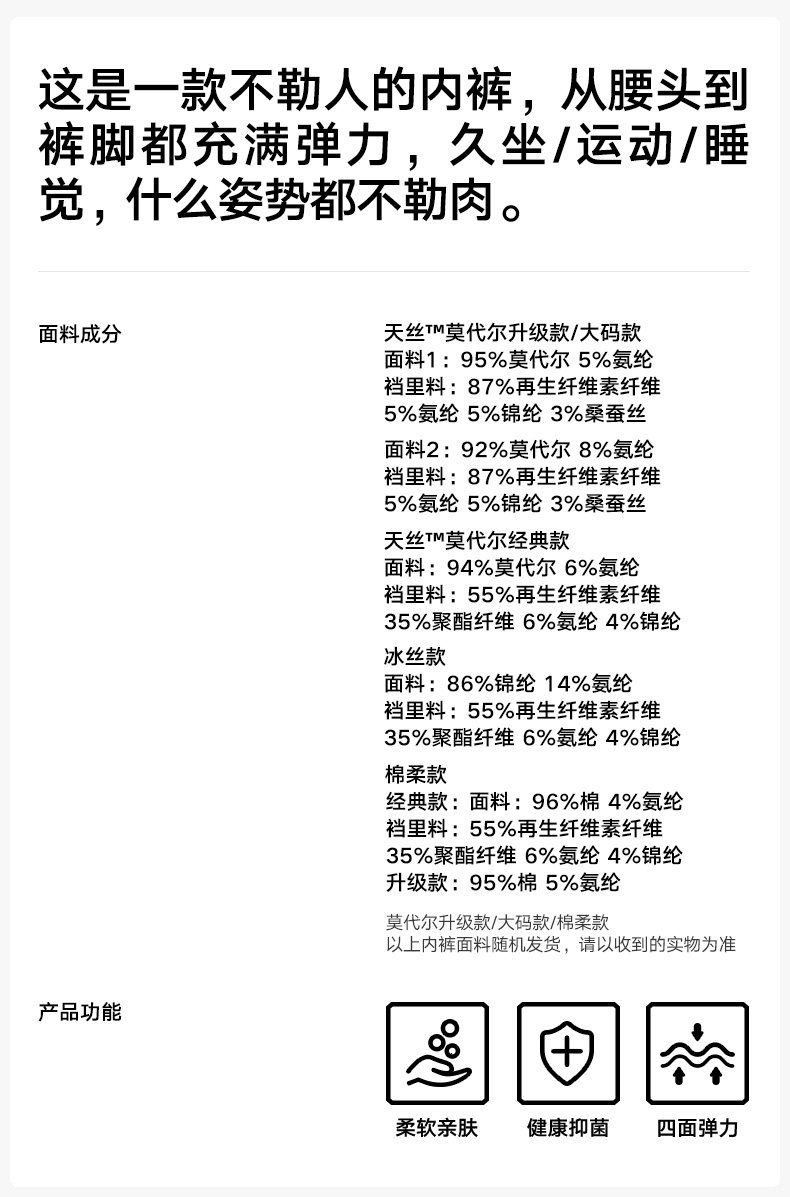 这是一款不勒人的内裤，从腰头到裤脚都充满弹力，久坐/运动/睡觉，什么姿势都不勒肉。

面料成分

天丝™莫代尔升级款/大码款
面料1：95%莫代尔 5%氨纶
裆里料：87%再生纤维素纤维
5%氨纶 5%锦纶 3%桑蚕丝

面料2：92%莫代尔 8%氨纶
裆里料：87%再生纤维素纤维
5%氨纶 5%锦纶 3%桑蚕丝

天丝™莫代尔经典款
面料：94%莫代尔 6%氨纶
裆里料：55%再生纤维素纤维
35%聚酯纤维 6%氨纶 4%锦纶

冰丝款
面料：86%锦纶 14%氨纶
裆里料：55%再生纤维素纤维
35%聚酯纤维 6%氨纶 4%锦纶

棉柔款
经典款：面料：96%棉 4%氨纶
裆里料：55%再生纤维素纤维
35%聚酯纤维 6%氨纶 4%锦纶
升级款：95%棉 5%氨纶

莫代尔升级款/大码款/棉柔款
以上内裤面料随机发货，请以收到的实物为准

产品功能

柔软亲肤 健康抑菌 四面弹力